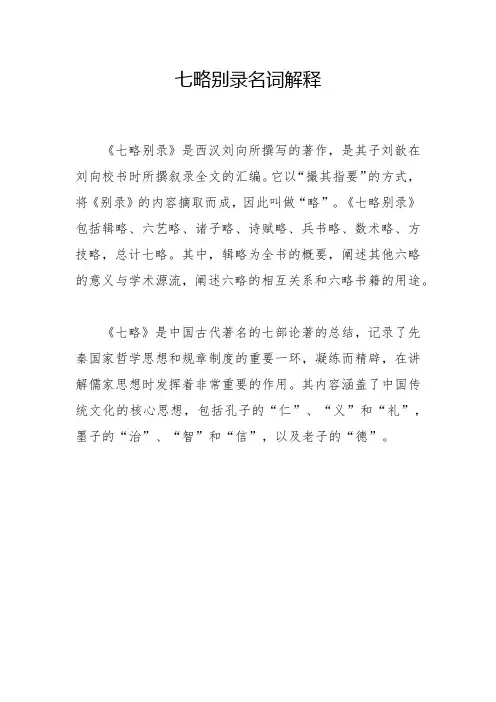 七略别录名词解释

《七略别录》是西汉刘向所撰写的著作，是其子刘歆在刘向校书时所撰叙录全文的汇编。它以“撮其指要”的方式，将《别录》的内容摘取而成，因此叫做“略”。《七略别录》包括辑略、六艺略、诸子略、诗赋略、兵书略、数术略、方技略，总计七略。其中，辑略为全书的概要，阐述其他六略的意义与学术源流，阐述六略的相互关系和六略书籍的用途。

《七略》是中国古代著名的七部论著的总结，记录了先秦国家哲学思想和规章制度的重要一环，凝练而精辟，在讲解儒家思想时发挥着非常重要的作用。其内容涵盖了中国传统文化的核心思想，包括孔子的“仁”、“义”和“礼”，墨子的“治”、“智”和“信”，以及老子的“德”。